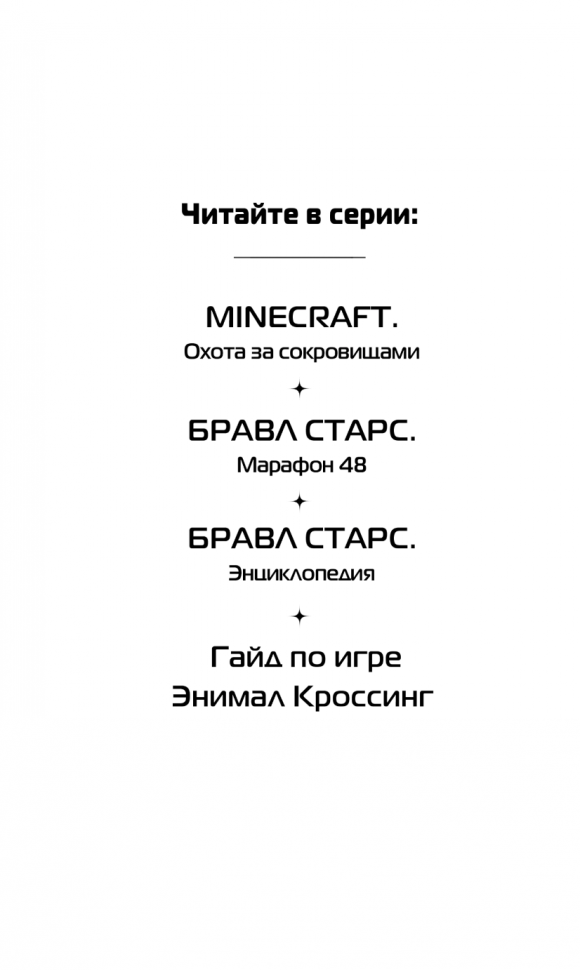 Читайте в серии:

MINECRAFT.
Охота за сокровищами

БРАВЛ СТАРС.
Марафон 48

БРАВЛ СТАРС.
Энциклопедия

Гайд по игре
Энимал Кроссинг